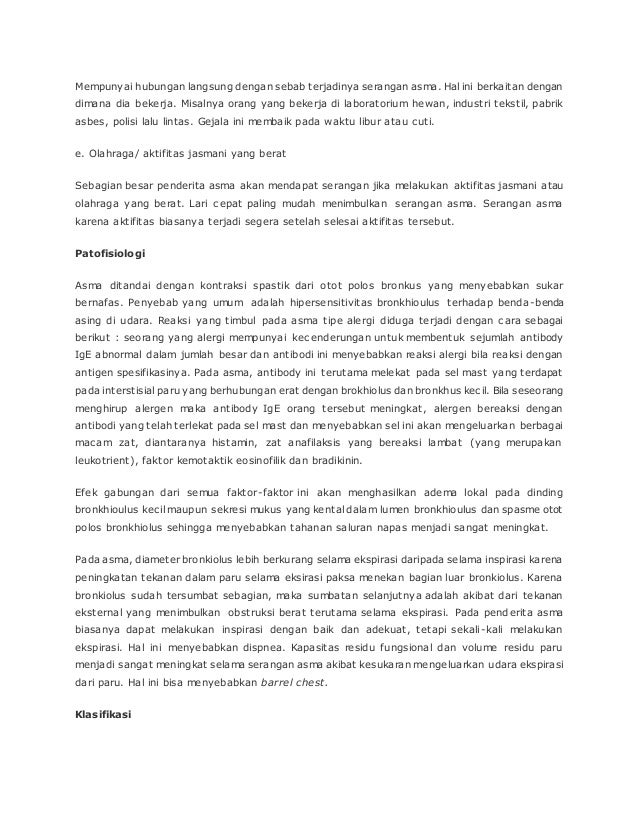 Mempunyai hubungan langsung dengan sebab terjadinya serangan asma. Hal ini berkaitan dengan dimana dia bekerja. Misalnya orang yang bekerja di laboratorium hewan, industri tekstil, pabrik asbes, polisi lalu lintas. Gejala ini membaik pada waktu libur atau cuti.

e. Olahraga/ aktifitas jasmani yang berat

Sebagian besar penderita asma akan mendapat serangan jika melakukan aktifitas jasmani atau olahraga yang berat. Lari cepat paling mudah menimbulkan serangan asma. Serangan asma karena aktifitas biasanya terjadi segera setelah selesai aktifitas tersebut.

Patofisiologi

Asma ditandai dengan kontraksi spastik dari otot polos bronkus yang menyebabkan sukar bernafas. Penyebab yang umum adalah hipersensitivitas bronkhioulus terhadap benda-benda asing di udara. Reaksi yang timbul pada asma tipe alergi diduga terjadi dengan cara sebagai berikut : seorang yang alergi mempunyai kecenderungan untuk membentuk sejumlah antibody IgE abnormal dalam jumlah besar dan antibodi ini menyebabkan reaksi alergi bila reaksi dengan antigen spesifikasinya. Pada asma, antibody ini terutama melekat pada sel mast yang terdapat pada interstisial paru yang berhubungan erat dengan brokhiolus dan bronkhus kecil. Bila seseorang menghirup alergen maka antibody IgE orang tersebut meningkat, alergen bereaksi dengan antibodi yang telah terlekat pada sel mast dan menyebabkan sel ini akan mengeluarkan berbagai macam zat, diantaranya histamin, zat anafilaksis yang bereaksi lambat (yang merupakan leukotrient), faktor kemotaktik eosinofilik dan bradikinin.

Efek gabungan dari semua faktor-faktor ini akan menghasilkan adema lokal pada dinding bronkhioulus kecil maupun sekresi mukus yang kental dalam lumen bronkhioulus dan spasme otot polos bronkhiolus sehingga menyebabkan tahanan saluran napas menjadi sangat meningkat.

Pada asma, diameter bronkiolus lebih berkurang selama ekspirasi daripada selama inspirasi karena peningkatan tekanan dalam paru selama eksirasi paksa menekan bagian luar bronkiolus. Karena bronkiolus sudah tersumbat sebagian, maka sumbatan selanjutnya adalah akibat dari tekanan eksternal yang menimbulkan obstruksi berat terutama selama ekspirasi. Pada penderita asma biasanya dapat melakukan inspirasi dengan baik dan adekuat, tetapi sekali-kali melakukan ekspirasi. Hal ini menyebabkan dispnea. Kapasitas residu fungsional dan volume residu paru menjadi sangat meningkat selama serangan asma akibat kesukaran mengeluarkan udara ekspirasi dari paru. Hal ini bisa menyebabkan barrel chest.

Klasifikasi